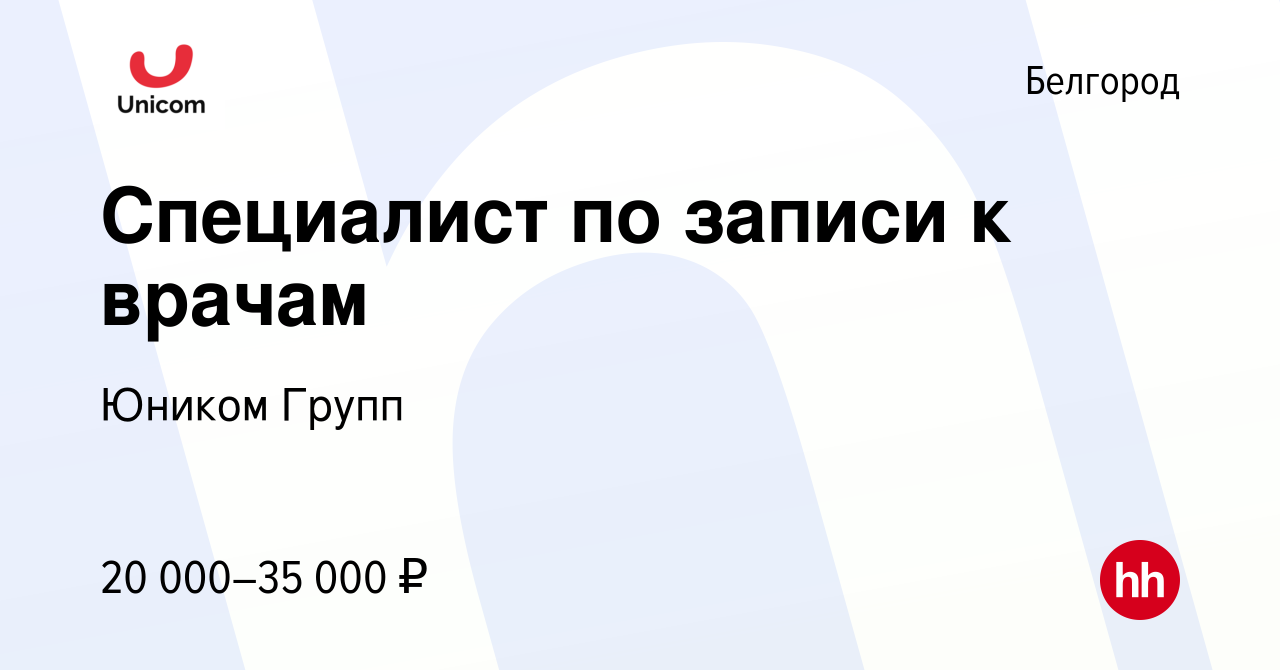 Unicom

Белгород

Специалист по записи к врачам

Юником Групп

20 000–35 000 ₽

hh